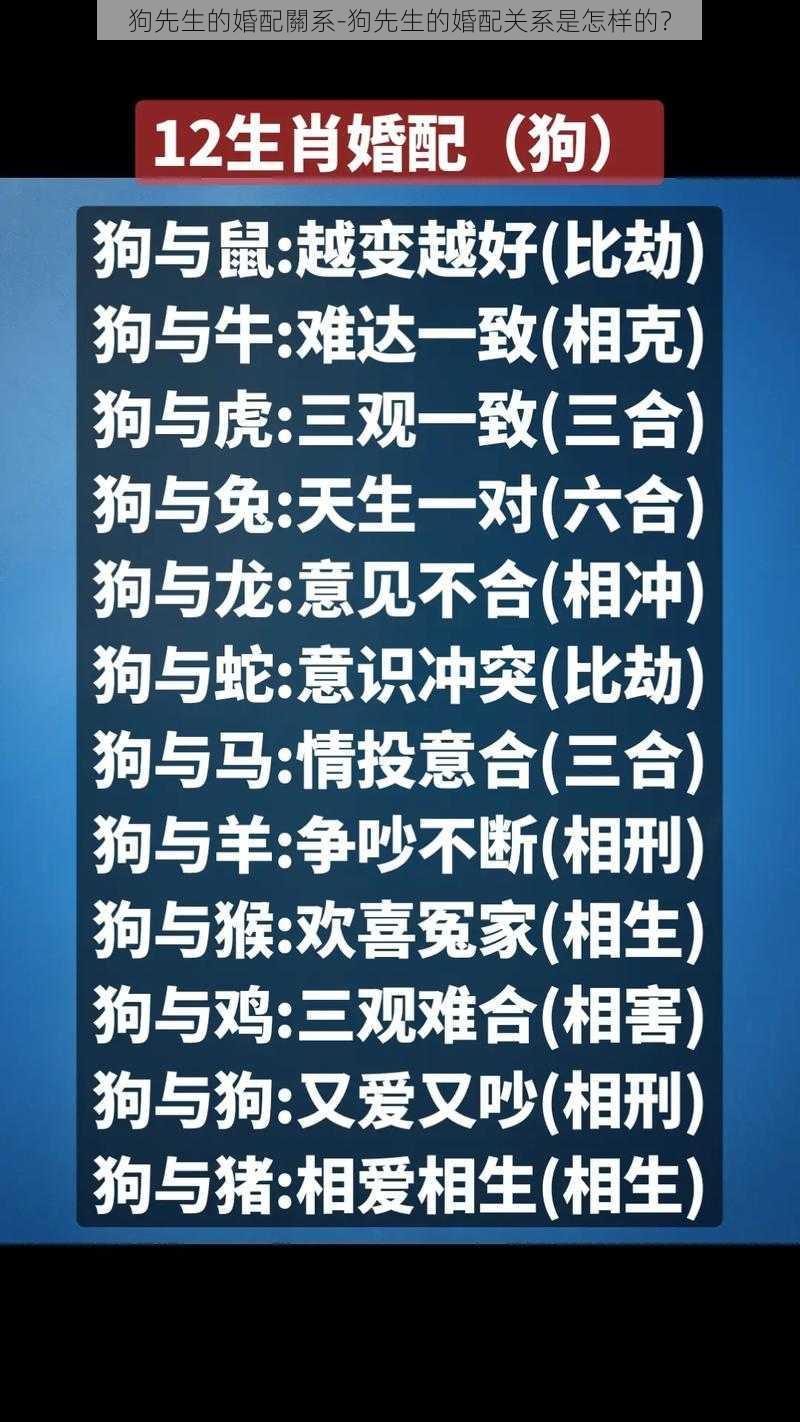 狗先生的婚配關系-狗先生的婚配关系是怎样的？

12生肖婚配（狗）

狗与鼠:越变越好(比劫)
狗与牛:难达一致(相克)
狗与虎:三观一致(三合)
狗与兔:天生一对(六合)
狗与龙:意见不合(相冲)
狗与蛇:意识冲突(比劫)
狗与马:情投意合(三合)
狗与羊:争吵不断(相刑)
狗与猴:欢喜冤家(相生)
狗与鸡:三观难合(相害)
狗与狗:又爱又吵(相刑)
狗与猪:相爱相生(相生)